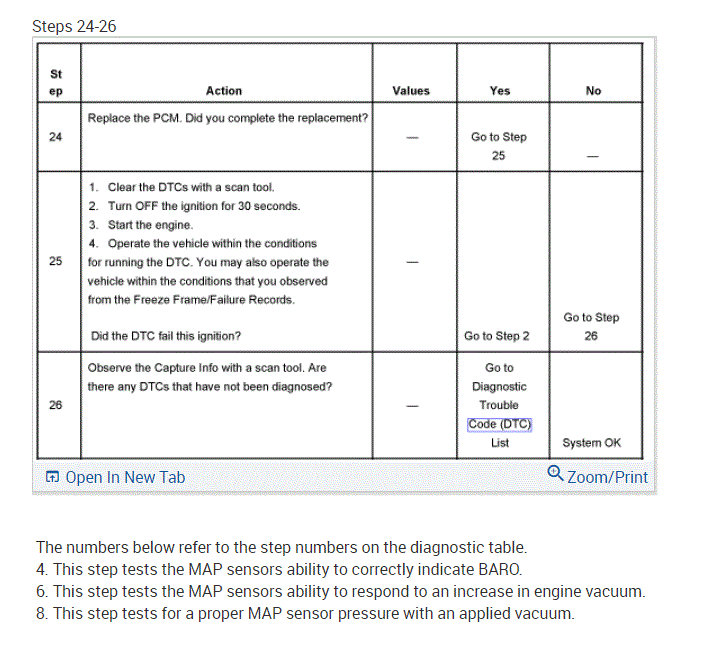 Steps 24-26

| Step | Action | Values | Yes | No |
|---|---|---|---|---|
| 24 | Replace the PCM. Did you complete the replacement? | — | Go to Step 25 | — |
| 25 | 1. Clear the DTCs with a scan tool. 2. Turn OFF the ignition for 30 seconds. 3. Start the engine. 4. Operate the vehicle within the conditions for running the DTC. You may also operate the vehicle within the conditions that you observed from the Freeze Frame/Failure Records. Did the DTC fail this ignition? | — | Go to Step 2 | Go to Step 26 |
| 26 | Observe the Capture Info with a scan tool. Are there any DTCs that have not been diagnosed? | — | Go to Diagnostic Trouble Code (DTC) List | System OK |

Open In New Tab
Zoom/Print

The numbers below refer to the step numbers on the diagnostic table.
4. This step tests the MAP sensors ability to correctly indicate BARO.
6. This step tests the MAP sensors ability to respond to an increase in engine vacuum.
8. This step tests for a proper MAP sensor pressure with an applied vacuum.